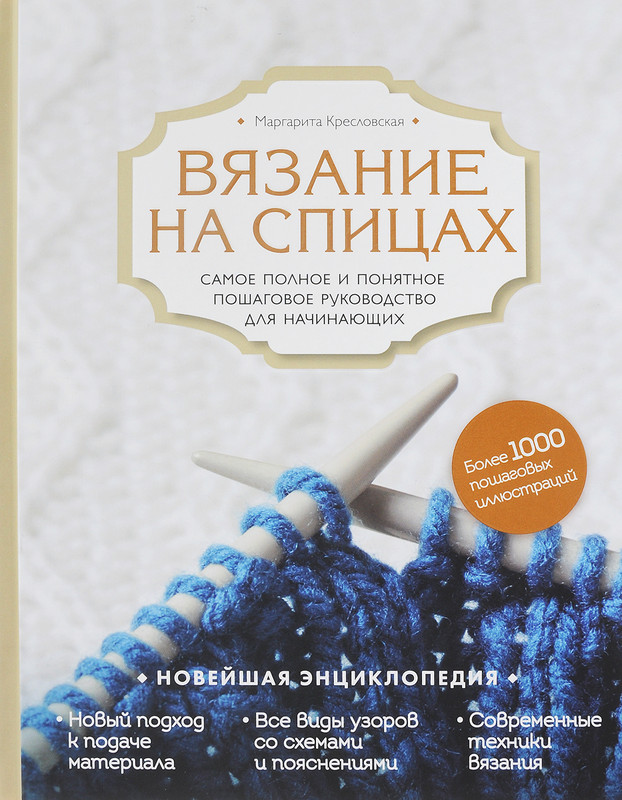 Маргарита Кресловская

ВЯЗАНИЕ НА СПИЦАХ

САМОЕ ПОЛНОЕ И ПОНЯТНОЕ ПОШАГОВОЕ РУКОВОДСТВО ДЛЯ НАЧИНАЮЩИХ

Более 1000 пошаговых иллюстраций

НОВЕЙШАЯ ЭНЦИКЛОПЕДИЯ

• Новый подход к подаче материала

• Все виды узоров со схемами и пояснениями

• Современные техники вязания